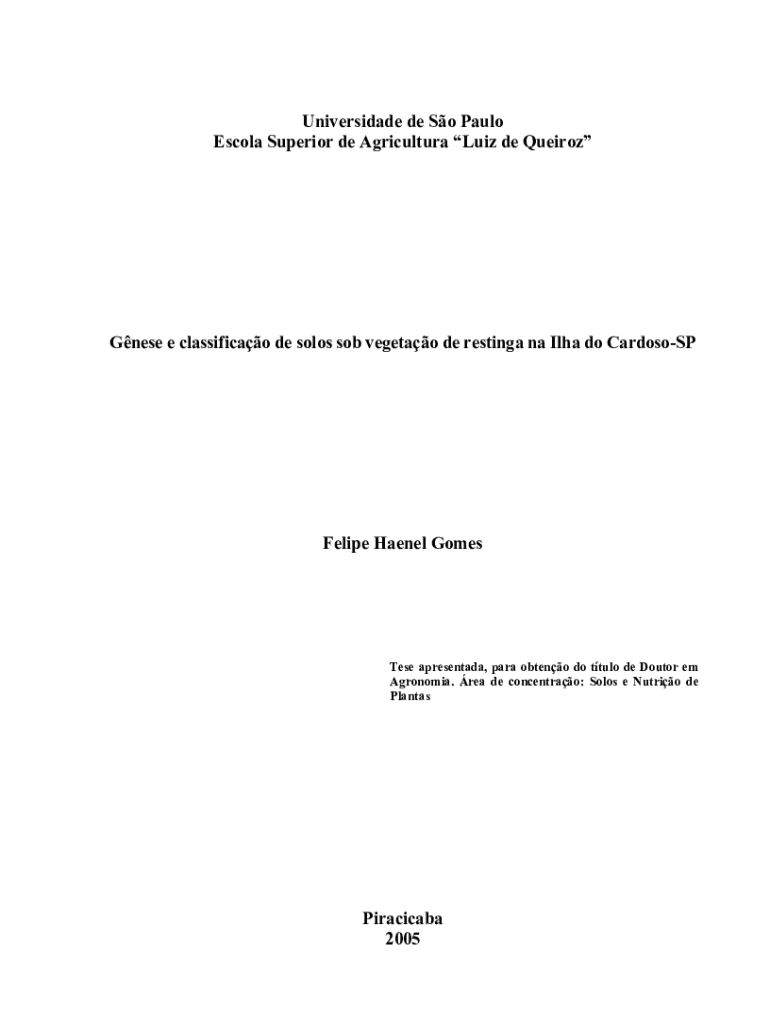 Universidade de São Paulo
Escola Superior de Agricultura “Luiz de Queiroz”

Gênese e classificação de solos sob vegetação de restinga na Ilha do Cardoso-SP

Felipe Haenel Gomes

Tese apresentada, para obtenção do título de Doutor em Agronomia. Área de concentração: Solos e Nutrição de Plantas

Piracicaba
2005